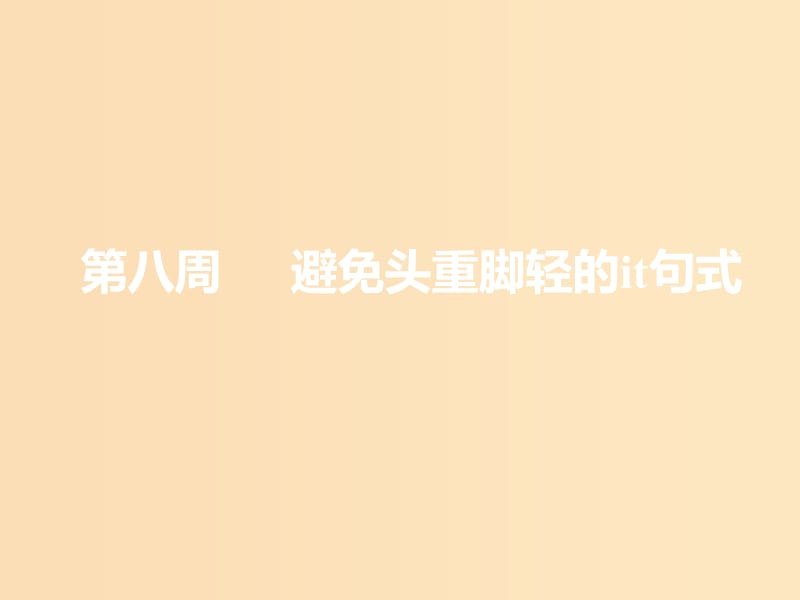 第八周　避免头重脚轻的it句式